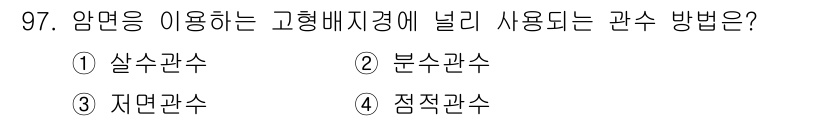 97. 암면응 이용하는 고형배지경에 널리 사용되는 관수 방법은?

① 살수관수　　② 분수관수

③ 저면관수　　④ 점적관수